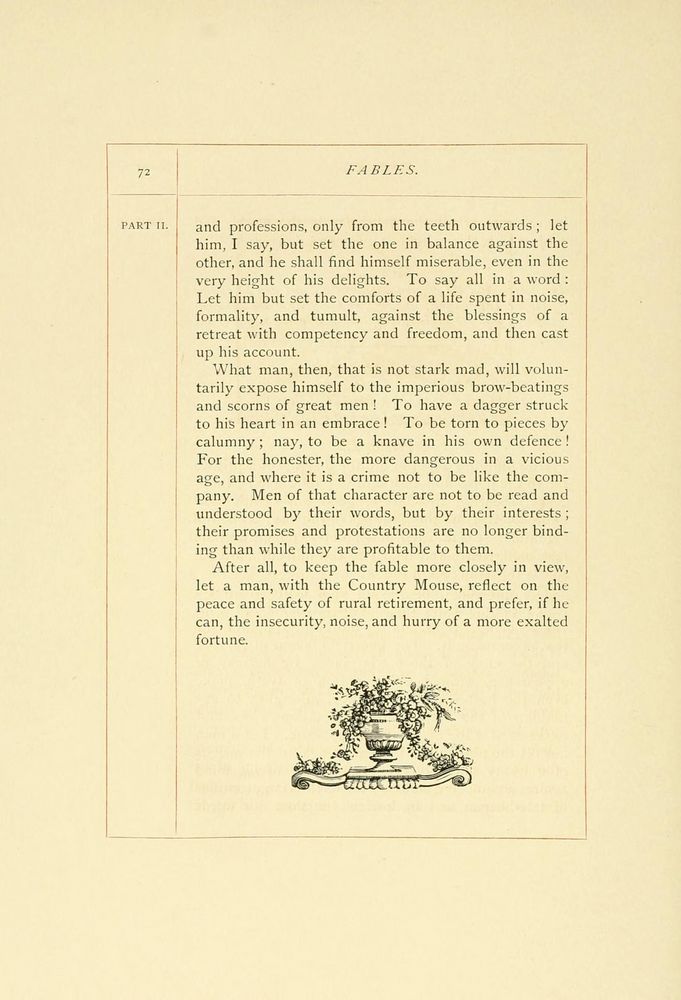 72

FABLES.

PART II.

and professions, only from the teeth outwards; let him, I say, but set the one in balance against the other, and he shall find himself miserable, even in the very height of his delights. To say all in a word: Let him but set the comforts of a life spent in noise, formality, and tumult, against the blessings of a retreat with competency and freedom, and then cast up his account.

What man, then, that is not stark mad, will voluntarily expose himself to the imperious brow-beatings and scorns of great men! To have a dagger struck to his heart in an embrace! To be torn to pieces by calumny; nay, to be a knave in his own defence! For the honester, the more dangerous in a vicious age, and where it is a crime not to be like the company. Men of that character are not to be read and understood by their words, but by their interests; their promises and protestations are no longer binding than while they are profitable to them.

After all, to keep the fable more closely in view, let a man, with the Country Mouse, reflect on the peace and safety of rural retirement, and prefer, if he can, the insecurity, noise, and hurry of a more exalted fortune.